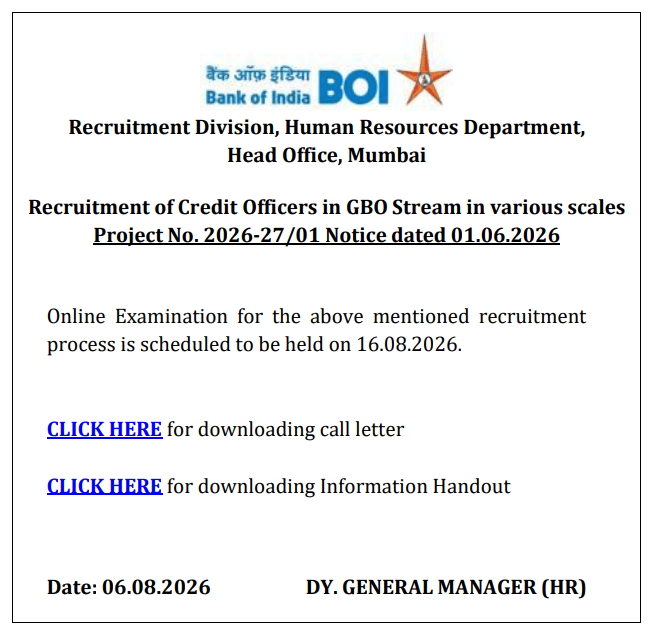 बैंक ऑफ़ इंडिया
Bank of India BOI

Recruitment Division, Human Resources Department, Head Office, Mumbai

Recruitment of Credit Officers in GBO Stream in various scales
Project No. 2026-27/01 Notice dated 01.06.2026

Online Examination for the above mentioned recruitment process is scheduled to be held on 16.08.2026.

CLICK HERE for downloading call letter

CLICK HERE for downloading Information Handout

Date: 06.08.2026 DY. GENERAL MANAGER (HR)